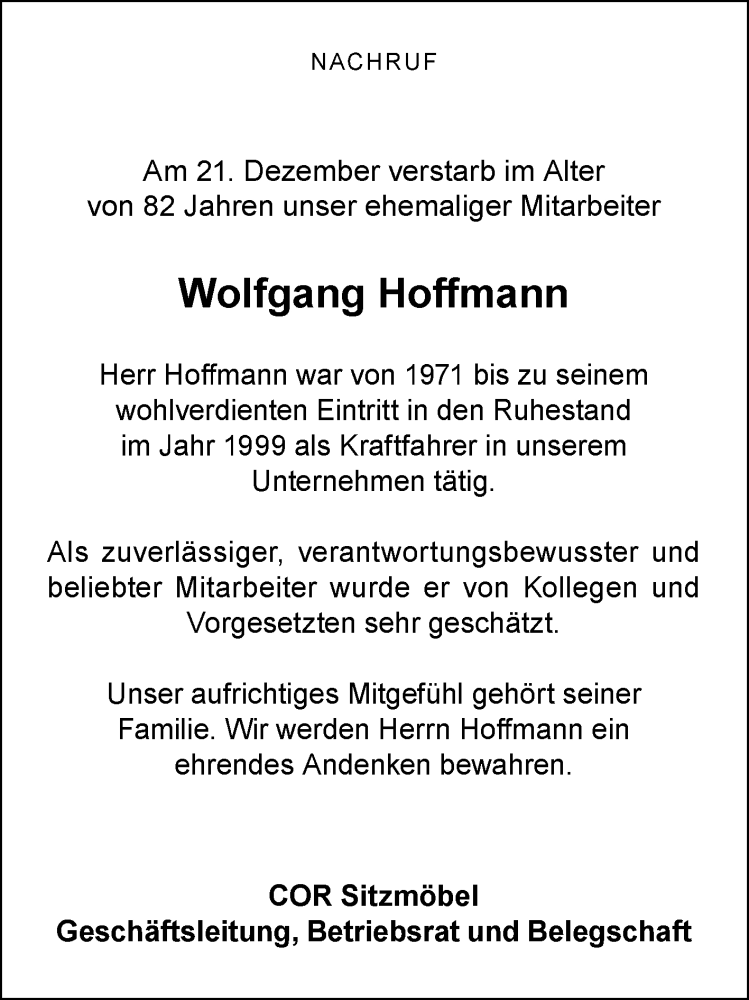 NACHRUF

Am 21. Dezember verstarb im Alter von 82 Jahren unser ehemaliger Mitarbeiter

Wolfgang Hoffmann

Herr Hoffmann war von 1971 bis zu seinem wohlverdienten Eintritt in den Ruhestand im Jahr 1999 als Kraftfahrer in unserem Unternehmen tätig.

Als zuverlässiger, verantwortungsbewusster und beliebter Mitarbeiter wurde er von Kollegen und Vorgesetzten sehr geschätzt.

Unser aufrichtiges Mitgefühl gehört seiner Familie. Wir werden Herrn Hoffmann ein ehrendes Andenken bewahren.

COR Sitzmöbel
Geschäftsleitung, Betriebsrat und Belegschaft